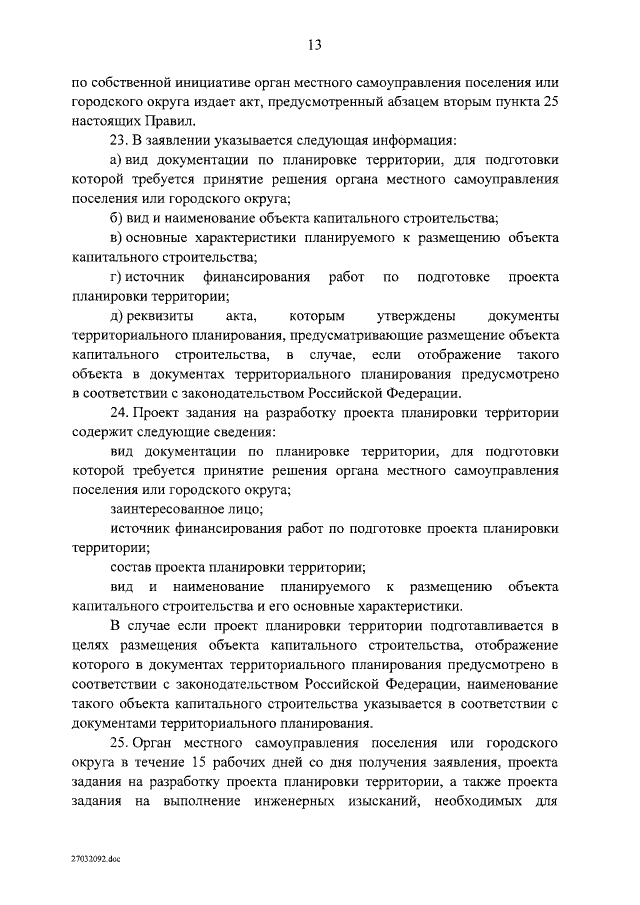 13

по собственной инициативе орган местного самоуправления поселения или городского округа издает акт, предусмотренный абзацем вторым пункта 25 настоящих Правил.

23. В заявлении указывается следующая информация:

а) вид документации по планировке территории, для подготовки которой требуется принятие решения органа местного самоуправления поселения или городского округа;

б) вид и наименование объекта капитального строительства;

в) основные характеристики планируемого к размещению объекта капитального строительства;

г) источник финансирования работ по подготовке проекта планировки территории;

д) реквизиты акта, которым утверждены документы территориального планирования, предусматривающие размещение объекта капитального строительства, в случае, если отображение такого объекта в документах территориального планирования предусмотрено в соответствии с законодательством Российской Федерации.

24. Проект задания на разработку проекта планировки территории содержит следующие сведения:

вид документации по планировке территории, для подготовки которой требуется принятие решения органа местного самоуправления поселения или городского округа;

заинтересованное лицо;

источник финансирования работ по подготовке проекта планировки территории;

состав проекта планировки территории;

вид и наименование планируемого к размещению объекта капитального строительства и его основные характеристики.

В случае если проект планировки территории подготавливается в целях размещения объекта капитального строительства, отображение которого в документах территориального планирования предусмотрено в соответствии с законодательством Российской Федерации, наименование такого объекта капитального строительства указывается в соответствии с документами территориального планирования.

25. Орган местного самоуправления поселения или городского округа в течение 15 рабочих дней со дня получения заявления, проекта задания на разработку проекта планировки территории, а также проекта задания на выполнение инженерных изысканий, необходимых для

27032092.doc